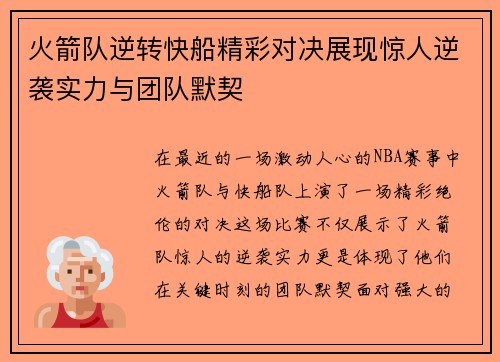 火箭队逆转快船精彩对决展现惊人逆袭实力与团队默契

在最近的一场激动人心的NBA赛事中火箭队与快船队上演了一场精彩绝伦的对决这场比赛不仅展示了火箭队惊人的逆袭实力更是体现了他们在关键时刻的团队默契面对强大的